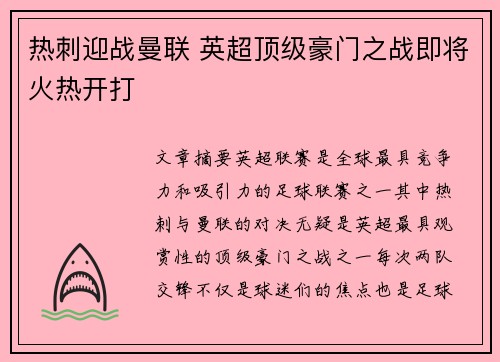 热刺迎战曼联 英超顶级豪门之战即将火热开打

文章摘要英超联赛是全球最具竞争力和吸引力的足球联赛之一其中热刺与曼联的对决无疑是英超最具观赏性的顶级豪门之战之一每次两队交锋不仅是球迷们的焦点也是足球